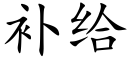 补给